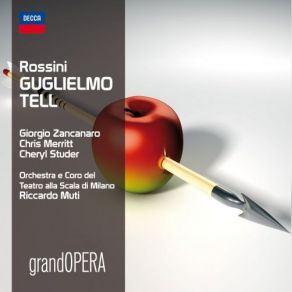 DECCA

Rossini
GUGLIELMO TELL

Giorgio Zancanaro
Chris Merritt
Cheryl Studer

Orchestra e Coro del Teatro alla Scala di Milano
Riccardo Muti

grandOPERA